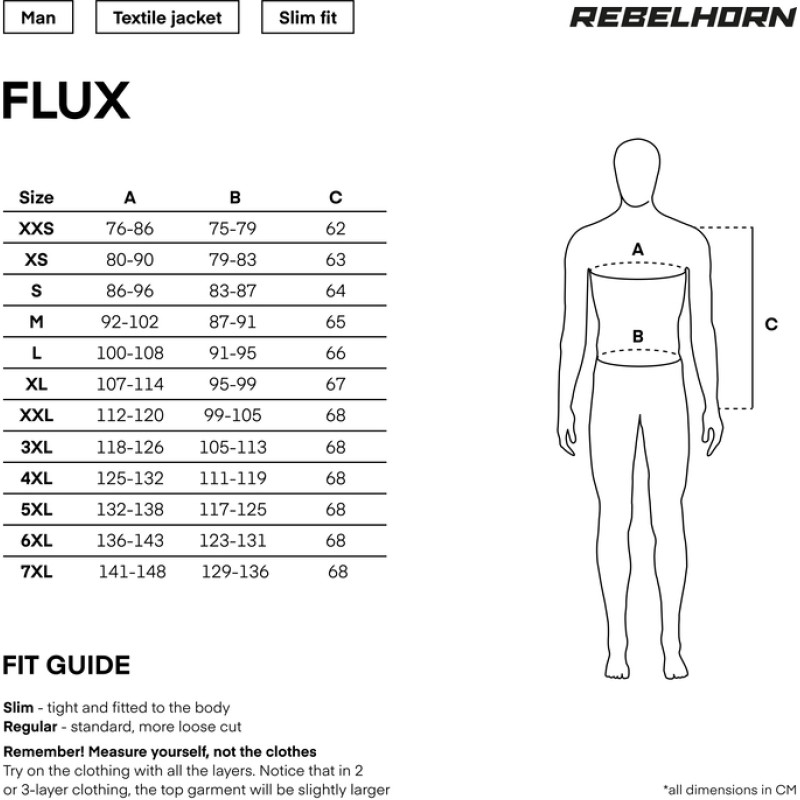 Man

Textile jacket

Slim fit

REBELHORN

FLUX

| Size | A | B | C |
|---|---|---|---|
| XXS | 76-86 | 75-79 | 62 |
| XS | 80-90 | 79-83 | 63 |
| S | 86-96 | 83-87 | 64 |
| M | 92-102 | 87-91 | 65 |
| L | 100-108 | 91-95 | 66 |
| XL | 107-114 | 95-99 | 67 |
| XXL | 112-120 | 99-105 | 68 |
| 3XL | 118-126 | 105-113 | 68 |
| 4XL | 125-132 | 111-119 | 68 |
| 5XL | 132-138 | 117-125 | 68 |
| 6XL | 136-143 | 123-131 | 68 |
| 7XL | 141-148 | 129-136 | 68 |

A

B

C

FIT GUIDE

Slim - tight and fitted to the body
Regular - standard, more loose cut

Remember! Measure yourself, not the clothes
Try on the clothing with all the layers. Notice that in 2 or 3-layer clothing, the top garment will be slightly larger

*all dimensions in CM